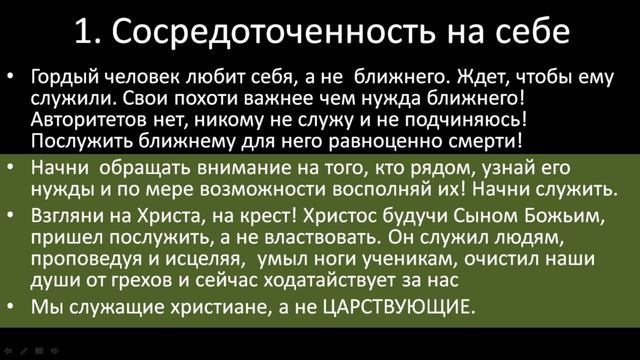 1. Сосредоточенность на себе

• Гордый человек любит себя, а не ближнего. Ждет, чтобы ему служили. Свои похоти важнее чем нужда ближнего! Авторитетов нет, никому не служу и не подчиняюсь! Послужить ближнему для него равноценно смерти!

• Начни обращать внимание на того, кто рядом, узнай его нужды и по мере возможности восполняй их! Начни служить.

• Взгляни на Христа, на крест! Христос будучи Сыном Божьим, пришел послужить, а не властвовать. Он служил людям, проповедуя и исцеляя, умыл ноги ученикам, очистил наши души от грехов и сейчас ходатайствует за нас

• Мы служащие христиане, а не ЦАРСТВУЮЩИЕ.